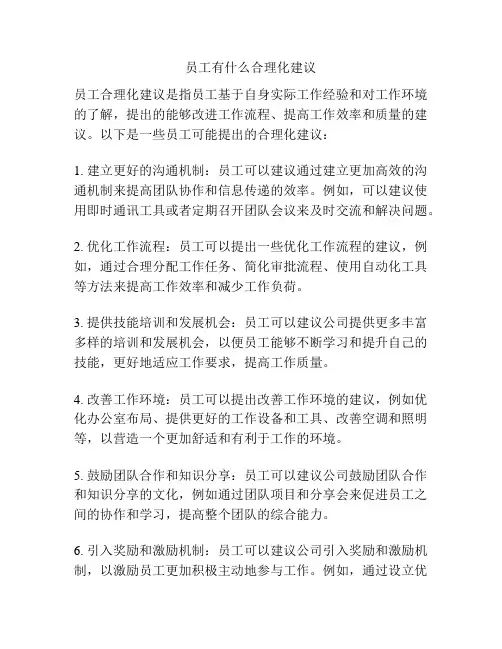 员工有什么合理化建议

员工合理化建议是指员工基于自身实际工作经验和对工作环境的了解，提出的能够改进工作流程、提高工作效率和质量的建议。以下是一些员工可能提出的合理化建议：

1. 建立更好的沟通机制：员工可以建议通过建立更加高效的沟通机制来提高团队协作和信息传递的效率。例如，可以建议使用即时通讯工具或者定期召开团队会议来及时交流和解决问题。

2. 优化工作流程：员工可以提出一些优化工作流程的建议，例如，通过合理分配工作任务、简化审批流程、使用自动化工具等方法来提高工作效率和减少工作负荷。

3. 提供技能培训和发展机会：员工可以建议公司提供更多丰富多样的培训和发展机会，以便员工能够不断学习和提升自己的技能，更好地适应工作要求，提高工作质量。

4. 改善工作环境：员工可以提出改善工作环境的建议，例如优化办公室布局、提供更好的工作设备和工具、改善空调和照明等，以营造一个更加舒适和有利于工作的环境。

5. 鼓励团队合作和知识分享：员工可以建议公司鼓励团队合作和知识分享的文化，例如通过团队项目和分享会来促进员工之间的协作和学习，提高整个团队的综合能力。

6. 引入奖励和激励机制：员工可以建议公司引入奖励和激励机制，以激励员工更加积极主动地参与工作。例如，通过设立优